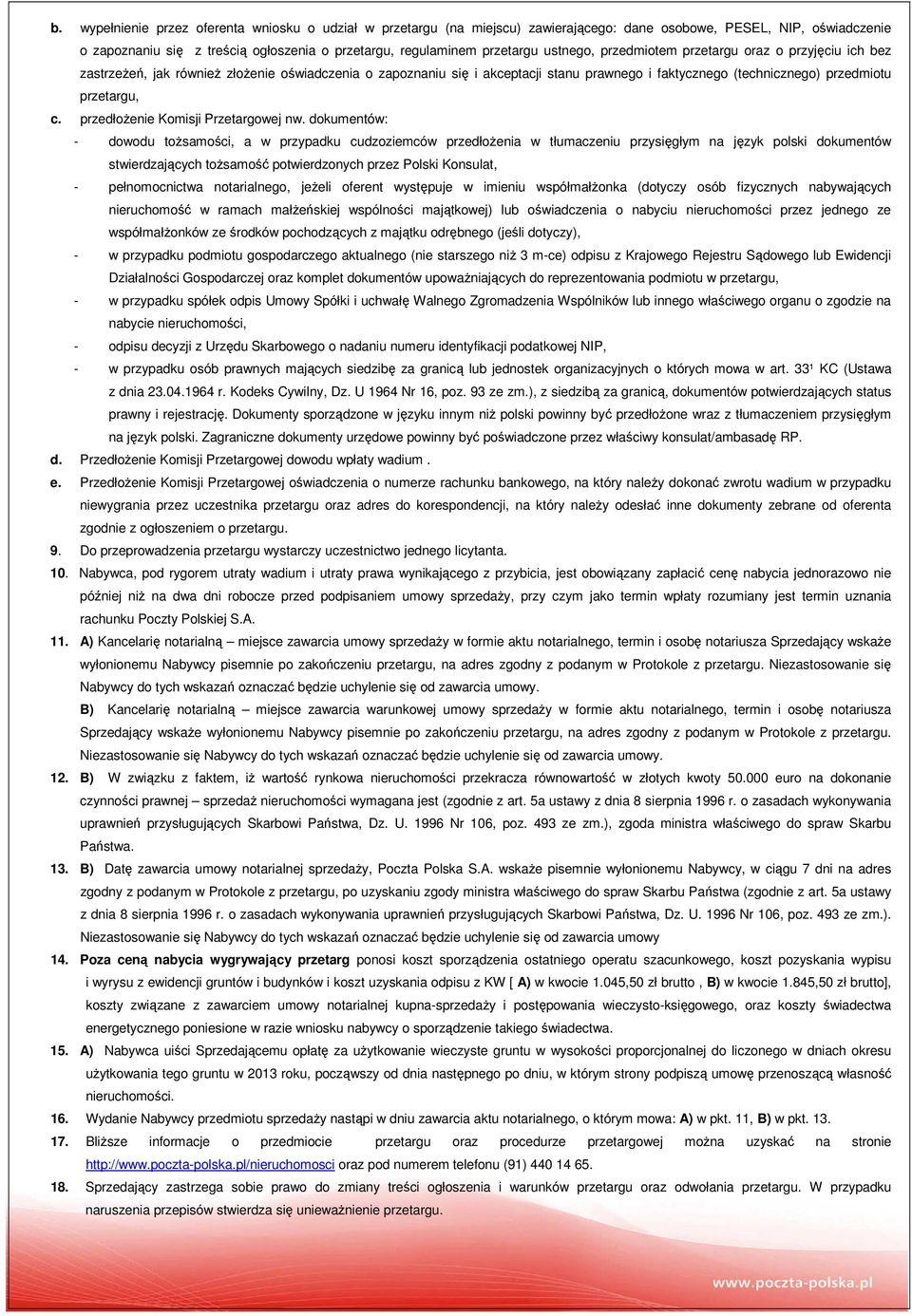 b. wypełnienie przez oferenta wniosku o udział w przetargu (na miejscu) zawierającego: dane osobowe, PESEL, NIP, oświadczenie o zapoznaniu się z treścią ogłoszenia o przetargu, regulaminem przetargu ustnego, przedmiotem przetargu oraz o przyjęciu ich bez zastrzeżeń, jak również złożenie oświadczenia o zapoznaniu się i akceptacji stanu prawnego i faktycznego (technicznego) przedmiotu przetargu,

c. przedłożenie Komisji Przetargowej nw. dokumentów:

- dowodu tożsamości, a w przypadku cudzoziemców przedłożenia w tłumaczeniu przysięgłym na język polski dokumentów stwierdzających tożsamość potwierdzonych przez Polski Konsulat,

- pełnomocnictwa notarialnego, jeżeli oferent występuje w imieniu współmałżonka (dotyczy osób fizycznych nabywających nieruchomość w ramach małżeńskiej wspólności majątkowej) lub oświadczenia o nabyciu nieruchomości przez jednego ze współmałżonków ze środków pochodzących z majątku odrębnego (jeśli dotyczy),

- w przypadku podmiotu gospodarczego aktualnego (nie starszego niż 3 m-ce) odpisu z Krajowego Rejestru Sądowego lub Ewidencji Działalności Gospodarczej oraz komplet dokumentów upoważniających do reprezentowania podmiotu w przetargu,

- w przypadku spółek odpis Umowy Spółki i uchwałę Walnego Zgromadzenia Wspólników lub innego właściwego organu o zgodzie na nabycie nieruchomości,

- odpisu decyzji z Urzędu Skarbowego o nadaniu numeru identyfikacji podatkowej NIP,

- w przypadku osób prawnych mających siedzibę za granicą lub jednostek organizacyjnych o których mowa w art. 33¹ KC (Ustawa z dnia 23.04.1964 r. Kodeks Cywilny, Dz. U 1964 Nr 16, poz. 93 ze zm.), z siedzibą za granicą, dokumentów potwierdzających status prawny i rejestrację. Dokumenty sporządzone w języku innym niż polski powinny być przedłożone wraz z tłumaczeniem przysięgłym na język polski. Zagraniczne dokumenty urzędowe powinny być poświadczone przez właściwy konsulat/ambasadę RP.

d. Przedłożenie Komisji Przetargowej dowodu wpłaty wadium .

e. Przedłożenie Komisji Przetargowej oświadczenia o numerze rachunku bankowego, na który należy dokonać zwrotu wadium w przypadku niewygrania przez uczestnika przetargu oraz adres do korespondencji, na który należy odesłać inne dokumenty zebrane od oferenta zgodnie z ogłoszeniem o przetargu.

9. Do przeprowadzenia przetargu wystarczy uczestnictwo jednego licytanta.

10. Nabywca, pod rygorem utraty wadium i utraty prawa wynikającego z przybicia, jest obowiązany zapłacić cenę nabycia jednorazowo nie później niż na dwa dni robocze przed podpisaniem umowy sprzedaży, przy czym jako termin wpłaty rozumiany jest termin uznania rachunku Poczty Polskiej S.A.

11. A) Kancelarię notarialną – miejsce zawarcia umowy sprzedaży w formie aktu notarialnego, termin i osobę notariusza Sprzedający wskaże wyłonionemu Nabywcy pisemnie po zakończeniu przetargu, na adres zgodny z podanym w Protokole z przetargu. Niezastosowanie się Nabywcy do tych wskazań oznaczać będzie uchylenie się od zawarcia umowy.

B) Kancelarię notarialną – miejsce zawarcia warunkowej umowy sprzedaży w formie aktu notarialnego, termin i osobę notariusza Sprzedający wskaże wyłonionemu Nabywcy pisemnie po zakończeniu przetargu, na adres zgodny z podanym w Protokole z przetargu. Niezastosowanie się Nabywcy do tych wskazań oznaczać będzie uchylenie się od zawarcia umowy.

12. B) W związku z faktem, iż wartość rynkowa nieruchomości przekracza równowartość w złotych kwoty 50.000 euro na dokonanie czynności prawnej – sprzedaż nieruchomości wymagana jest (zgodnie z art. 5a ustawy z dnia 8 sierpnia 1996 r. o zasadach wykonywania uprawnień przysługujących Skarbowi Państwa, Dz. U. 1996 Nr 106, poz. 493 ze zm.), zgoda ministra właściwego do spraw Skarbu Państwa.

13. B) Datę zawarcia umowy notarialnej sprzedaży, Poczta Polska S.A. wskaże pisemnie wyłonionemu Nabywcy, w ciągu 7 dni na adres zgodny z podanym w Protokole z przetargu, po uzyskaniu zgody ministra właściwego do spraw Skarbu Państwa (zgodnie z art. 5a ustawy z dnia 8 sierpnia 1996 r. o zasadach wykonywania uprawnień przysługujących Skarbowi Państwa, Dz. U. 1996 Nr 106, poz. 493 ze zm.). Niezastosowanie się Nabywcy do tych wskazań oznaczać będzie uchylenie się od zawarcia umowy

14. Poza ceną nabycia wygrywający przetarg ponosi koszt sporządzenia ostatniego operatu szacunkowego, koszt pozyskania wypisu i wyrysu z ewidencji gruntów i budynków i koszt uzyskania odpisu z KW [ A) w kwocie 1.045,50 zł brutto , B) w kwocie 1.845,50 zł brutto], koszty związane z zawarciem umowy notarialnej kupna-sprzedaży i postępowania wieczysto-księgowego, oraz koszty świadectwa energetycznego poniesione w razie wniosku nabywcy o sporządzenie takiego świadectwa.

15. A) Nabywca uiści Sprzedającemu opłatę za użytkowanie wieczyste gruntu w wysokości proporcjonalnej do liczonego w dniach okresu użytkowania tego gruntu w 2013 roku, począwszy od dnia następnego po dniu, w którym strony podpiszą umowę przenoszącą własność nieruchomości.

16. Wydanie Nabywcy przedmiotu sprzedaży nastąpi w dniu zawarcia aktu notarialnego, o którym mowa: A) w pkt. 11, B) w pkt. 13.

17. Bliższe informacje o przedmiocie przetargu oraz procedurze przetargowej można uzyskać na stronie http://www.poczta-polska.pl/nieruchomosci oraz pod numerem telefonu (91) 440 14 65.

18. Sprzedający zastrzega sobie prawo do zmiany treści ogłoszenia i warunków przetargu oraz odwołania przetargu. W przypadku naruszenia przepisów stwierdza się unieważnienie przetargu.

www.poczta-polska.pl